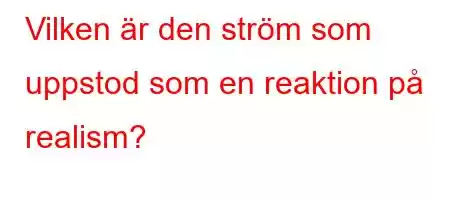 Vilken är den ström som uppstod som en reaktion på realism?